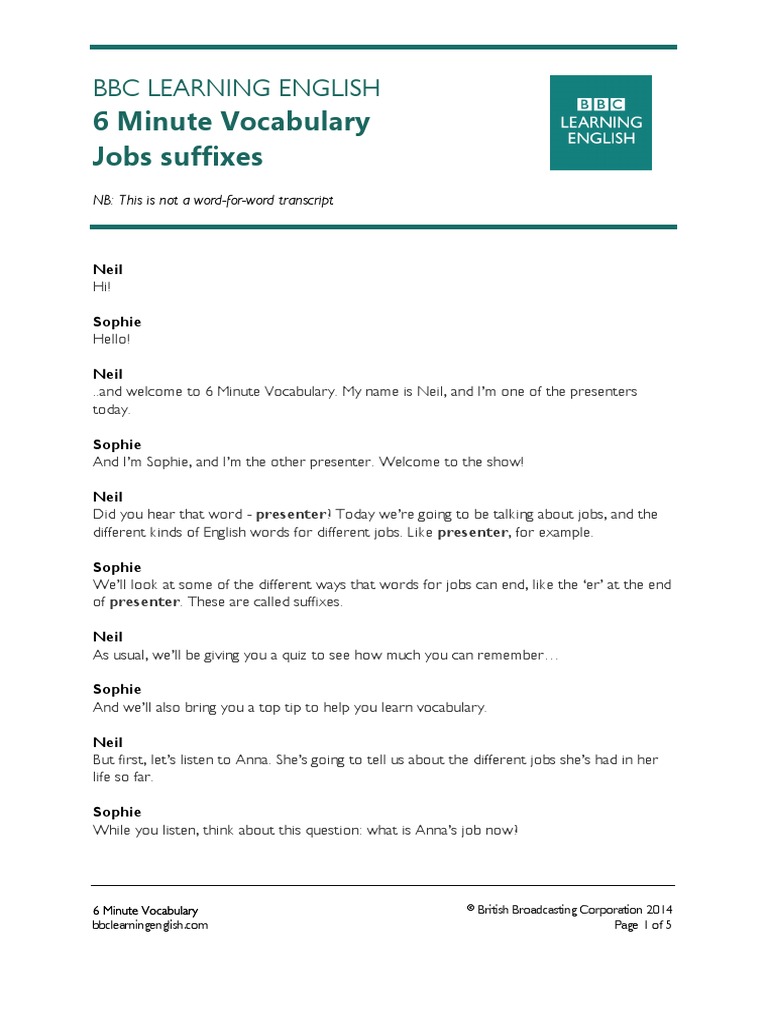 BBC LEARNING ENGLISH
6 Minute Vocabulary
Jobs suffixes

BBC
LEARNING
ENGLISH

NB: This is not a word-for-word transcript

Neil
Hi!

Sophie
Hello!

Neil
..and welcome to 6 Minute Vocabulary. My name is Neil, and I'm one of the presenters today.

Sophie
And I'm Sophie, and I'm the other presenter. Welcome to the show!

Neil
Did you hear that word - presenter? Today we're going to be talking about jobs, and the different kinds of English words for different jobs. Like presenter, for example.

Sophie
We'll look at some of the different ways that words for jobs can end, like the 'er' at the end of presenter. These are called suffixes.

Neil
As usual, we'll be giving you a quiz to see how much you can remember…

Sophie
And we'll also bring you a top tip to help you learn vocabulary.

Neil
But first, let's listen to Anna. She's going to tell us about the different jobs she's had in her life so far.

Sophie
While you listen, think about this question: what is Anna's job now?

6 Minute Vocabulary
bbclearningenglish.com

© British Broadcasting Corporation 2014
Page 1 of 5